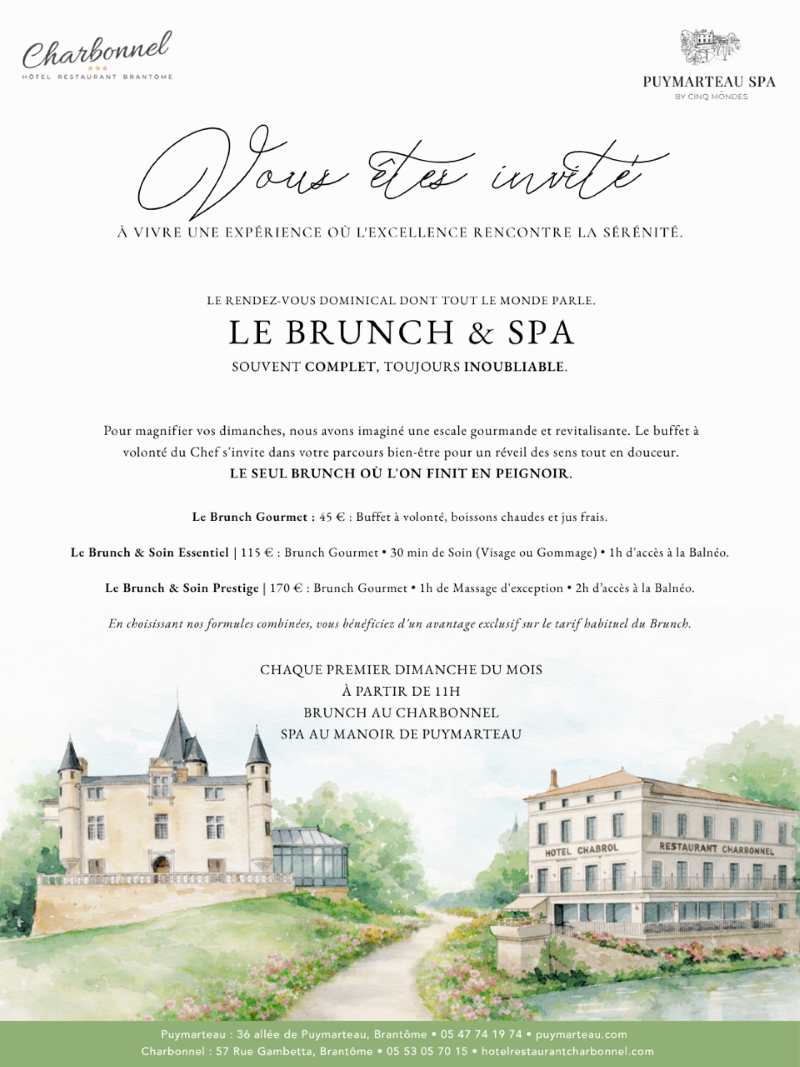 Charbonnel
HÔTEL RESTAURANT BRANTÔME

PUYMARTEAU SPA
BY CINQ MONDES

Vous êtes invité

À VIVRE UNE EXPÉRIENCE OÙ L'EXCELLENCE RENCONTRE LA SÉRÉNITÉ.

LE RENDEZ-VOUS DOMINICAL DONT TOUT LE MONDE PARLE.

LE BRUNCH & SPA

SOUVENT COMPLET, TOUJOURS INOUBLIABLE.

Pour magnifier vos dimanches, nous avons imaginé une escale gourmande et revitalisante. Le buffet à volonté du Chef s'invite dans votre parcours bien-être pour un réveil des sens tout en douceur. LE SEUL BRUNCH OÙ L'ON FINIT EN PEIGNOIR.

Le Brunch Gourmet : 45 € : Buffet à volonté, boissons chaudes et jus frais.

Le Brunch & Soin Essentiel | 115 € : Brunch Gourmet • 30 min de Soin (Visage ou Gommage) • 1h d'accès à la Balnéo.

Le Brunch & Soin Prestige | 170 € : Brunch Gourmet • 1h de Massage d'exception • 2h d'accès à la Balnéo.

En choisissant nos formules combinées, vous bénéficiez d'un avantage exclusif sur le tarif habituel du Brunch.

CHAQUE PREMIER DIMANCHE DU MOIS
À PARTIR DE 11H
BRUNCH AU CHARBONNEL
SPA AU MANOIR DE PUYMARTEAU

HOTEL CHABROL
RESTAURANT CHARBONNEL

Puymarteau : 36 allée de Puymarteau, Brantôme • 05 47 74 19 74 • puymarteau.com
Charbonnel : 57 Rue Gambetta, Brantôme • 05 53 05 70 15 • hotelrestaurantcharbonnel.com